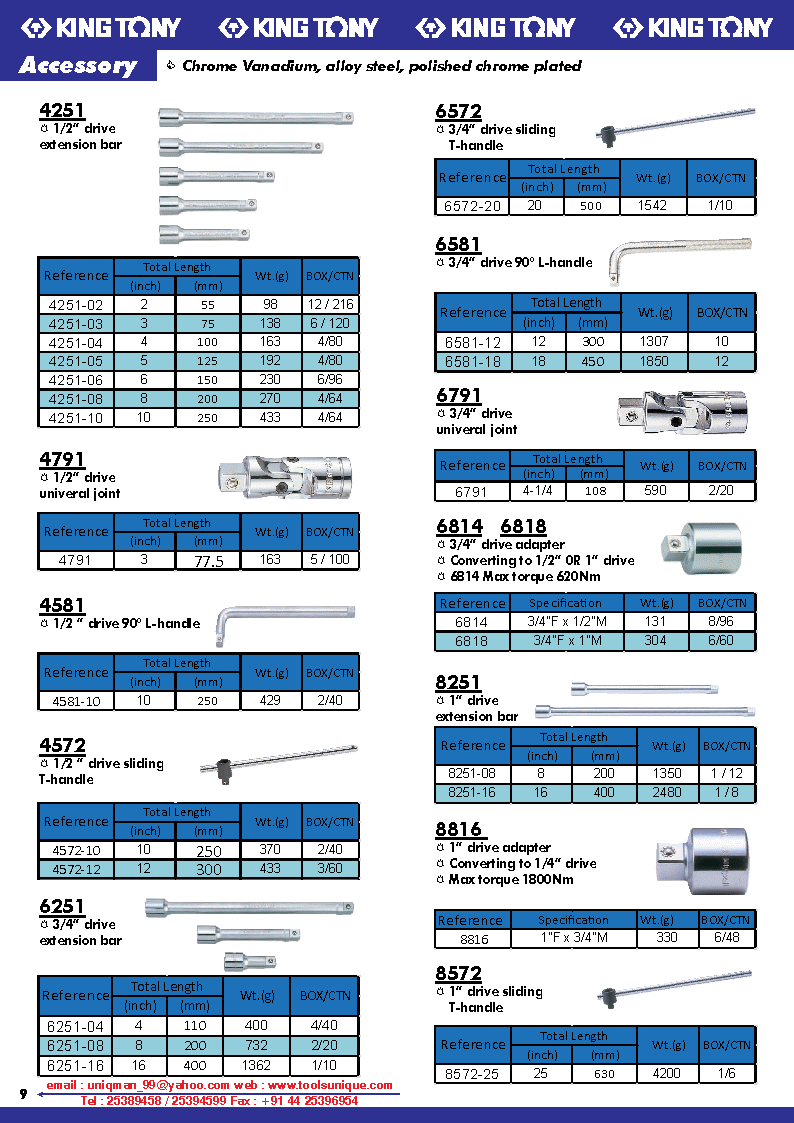 KING TONY KING TONY KING TONY KING TONY

Accessory

Chrome Vanadium, alloy steel, polished chrome plated

4251
1/2" drive extension bar

| Reference | Total Length (inch) | Total Length (mm) | Wt.(g) | BOX/CTN |
|---|---|---|---|---|
| 4251-02 | 2 | 55 | 98 | 12 / 216 |
| 4251-03 | 3 | 75 | 138 | 6 / 120 |
| 4251-04 | 4 | 100 | 163 | 4/80 |
| 4251-05 | 5 | 125 | 192 | 4/80 |
| 4251-06 | 6 | 150 | 230 | 6/96 |
| 4251-08 | 8 | 200 | 270 | 4/64 |
| 4251-10 | 10 | 250 | 433 | 4/64 |

4791
1/2" drive univeral joint

| Reference | Total Length (inch) | Total Length (mm) | Wt.(g) | BOX/CTN |
|---|---|---|---|---|
| 4791 | 3 | 77.5 | 163 | 5 / 100 |

4581
1/2 " drive 90° L-handle

| Reference | Total Length (inch) | Total Length (mm) | Wt.(g) | BOX/CTN |
|---|---|---|---|---|
| 4581-10 | 10 | 250 | 429 | 2/40 |

4572
1/2 " drive sliding T-handle

| Reference | Total Length (inch) | Total Length (mm) | Wt.(g) | BOX/CTN |
|---|---|---|---|---|
| 4572-10 | 10 | 250 | 370 | 2/40 |
| 4572-12 | 12 | 300 | 433 | 3/60 |

6251
3/4" drive extension bar

| Reference | Total Length (inch) | Total Length (mm) | Wt.(g) | BOX/CTN |
|---|---|---|---|---|
| 6251-04 | 4 | 110 | 400 | 4/40 |
| 6251-08 | 8 | 200 | 732 | 2/20 |
| 6251-16 | 16 | 400 | 1362 | 1/10 |

6572
3/4" drive sliding T-handle

| Reference | Total Length (inch) | Total Length (mm) | Wt.(g) | BOX/CTN |
|---|---|---|---|---|
| 6572-20 | 20 | 500 | 1542 | 1/10 |

6581
3/4" drive 90° L-handle

| Reference | Total Length (inch) | Total Length (mm) | Wt.(g) | BOX/CTN |
|---|---|---|---|---|
| 6581-12 | 12 | 300 | 1307 | 10 |
| 6581-18 | 18 | 450 | 1850 | 12 |

6791
3/4" drive univeral joint

| Reference | Total Length (inch) | Total Length (mm) | Wt.(g) | BOX/CTN |
|---|---|---|---|---|
| 6791 | 4-1/4 | 108 | 590 | 2/20 |

6814 6818
3/4" drive adapter
Converting to 1/2" OR 1" drive
6814 Max torque 620Nm

| Reference | Specification | Wt.(g) | BOX/CTN |
|---|---|---|---|
| 6814 | 3/4"F x 1/2"M | 131 | 8/96 |
| 6818 | 3/4"F x 1"M | 304 | 6/60 |

8251
1" drive extension bar

| Reference | Total Length (inch) | Total Length (mm) | Wt.(g) | BOX/CTN |
|---|---|---|---|---|
| 8251-08 | 8 | 200 | 1350 | 1 / 12 |
| 8251-16 | 16 | 400 | 2480 | 1 / 8 |

8816
1" drive adapter
Converting to 1/4" drive
Max torque 1800Nm

| Reference | Specification | Wt.(g) | BOX/CTN |
|---|---|---|---|
| 8816 | 1"F x 3/4"M | 330 | 6/48 |

8572
1" drive sliding T-handle

| Reference | Total Length (inch) | Total Length (mm) | Wt.(g) | BOX/CTN |
|---|---|---|---|---|
| 8572-25 | 25 | 630 | 4200 | 1/6 |

9
email : uniqman_99@yahoo.com web : www.toolsunique.com
Tel : 25389458 / 25394599 Fax : +91 44 25396954